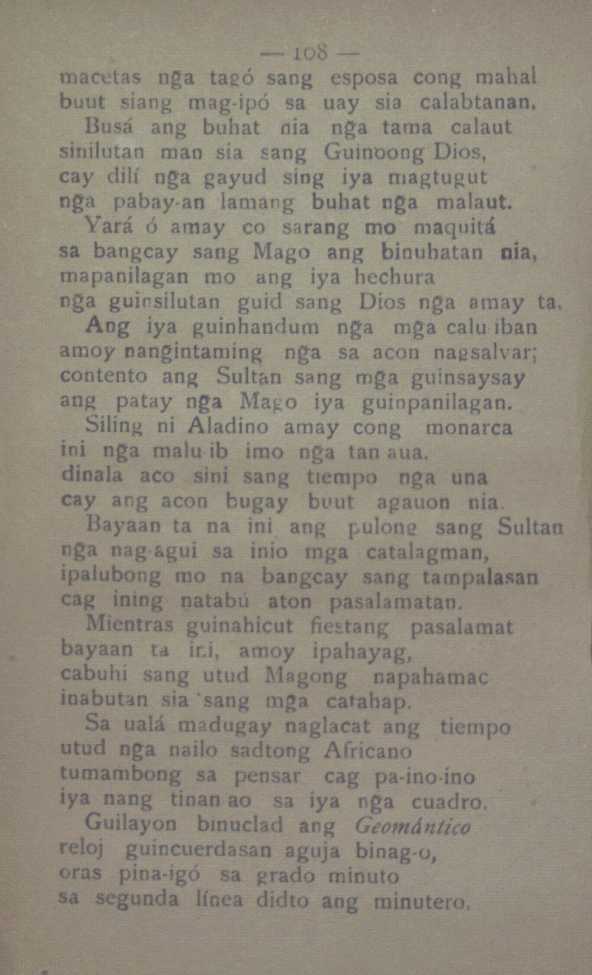 — 108 —
macetas nga tagó sang esposa cong mahal
buut siang mag-ipó sa uay sia calabtanan.
Busá ang buhat nia nga tama calaut
sinilutan man sia sang Guinoong Dios,
cay dilí nga gayud sing iya magtugut
nga pabay-an lamang buhat nga malaut.
Yará ó amay co sarang mo maquitá
sa bangcay sang Mago ang binuhatan nia,
mapanilagan mo ang iya hechura
nga guinsilutan guid sang Dios nga amay ta.
Ang iya guinhandum nga mga calu-iban
amoy nangintaming nga sa acon nagsalvar;
contento ang Sultan sang mga guinsaysay
ang patay nga Mago iya guinpanilagan.
Siling ni Aladino amay cong monarca
ini nga malu-ib imo nga tan-aua.
dinala aco sini sang tiempo nga una
cay ang acon bugay buut agauon nia.
Bayaan ta na ini ang pulong sang Sultan
nga nag-agui sa inio mga catalagman,
ipalubong mo na bangcay sang tampalasan
cag ining natabú aton pasalamatan.
Mientras guinahicut fiestang pasalamat
bayaan ta ini, amoy ipahayag,
cabuhi sang utud Magong napahamac
inabutan sia sang mga catahap.
Sa ualá madugay naglacat ang tiempo
utud nga nailo sadtong Africano
tumambong sa pensar cag pa-ino-ino
iya nang tinan-ao sa iya nga cuadro.
Guilayon binuclad ang Geomántico
reloj guincuerdasan aguja binag-o,
oras pina-igó sa grado minuto
sa segunda línea didto ang minutero.